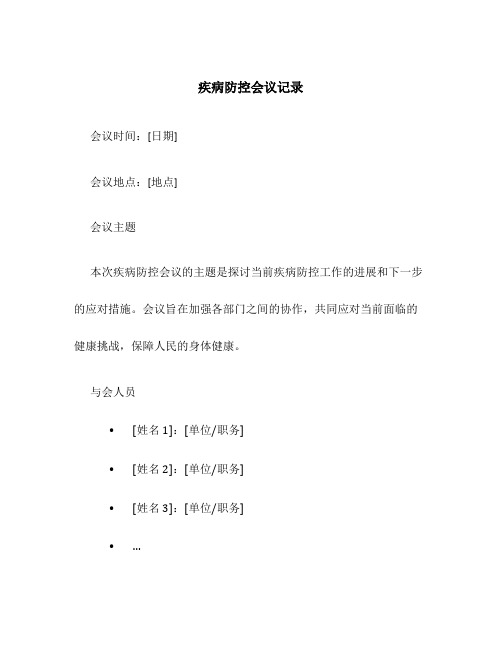 疾病防控会议记录

会议时间：[日期]

会议地点：[地点]

会议主题

本次疾病防控会议的主题是探讨当前疾病防控工作的进展和下一步的应对措施。会议旨在加强各部门之间的协作，共同应对当前面临的健康挑战，保障人民的身体健康。

与会人员

• [姓名 1]：[单位/职务]

• [姓名 2]：[单位/职务]

• [姓名 3]：[单位/职务]

• ...